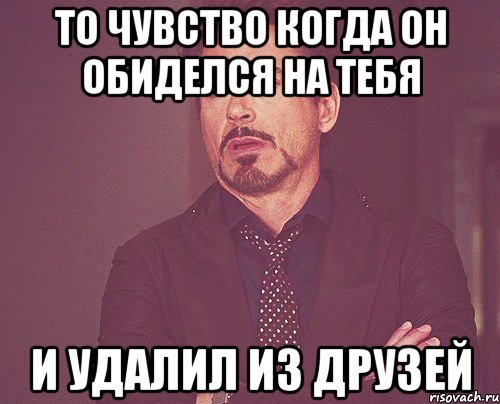 ТО ЧУВСТВО КОГДА ОН ОБИДЕЛСЯ НА ТЕБЯ

И УДАЛИЛ ИЗ ДРУЗЕЙ

risovach.ru